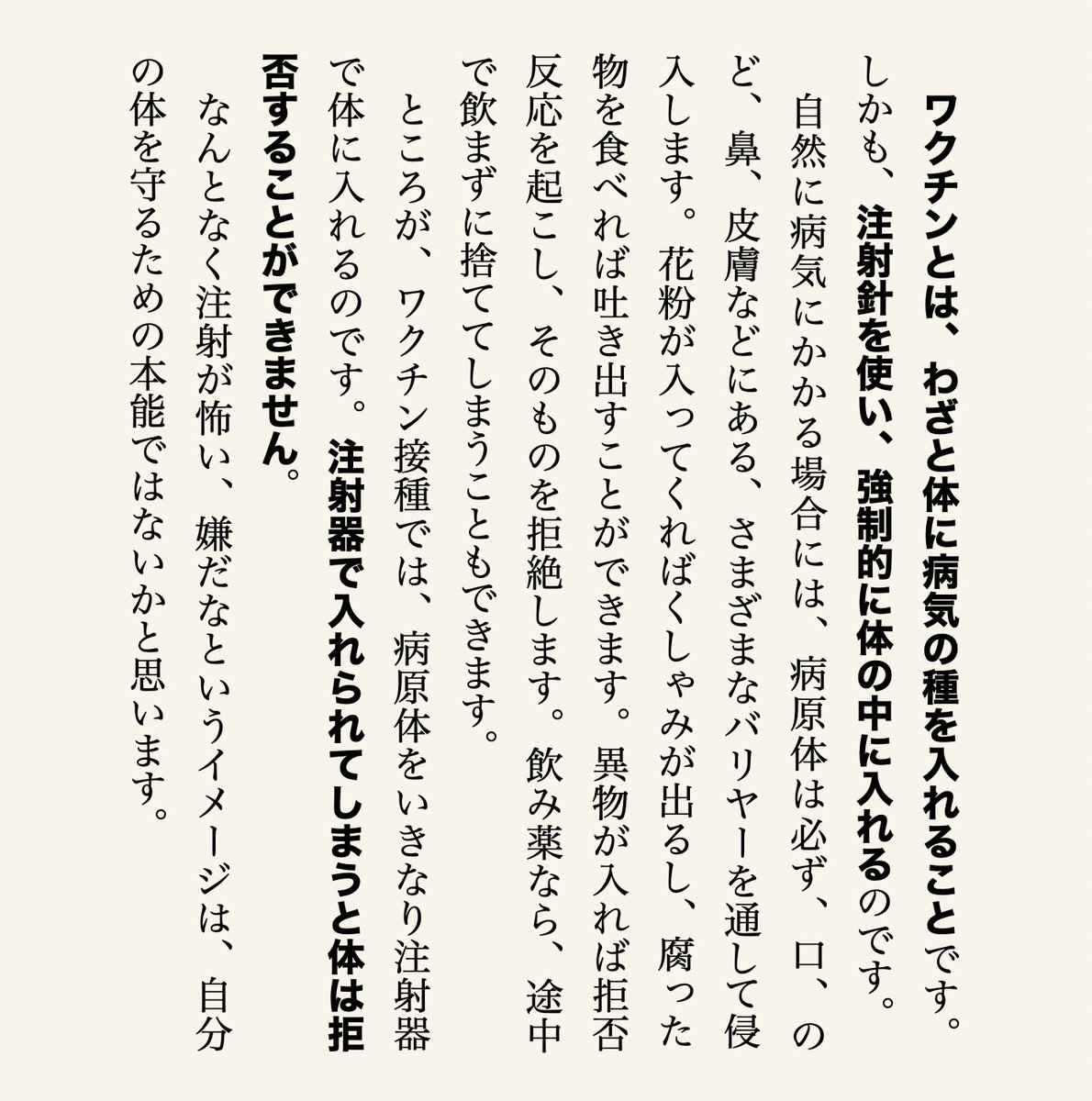 ワクチンとは、わざと体に病気の種を入れることです。しかも、注射針を使い、強制的に体の中に入れるのです。

自然に病気にかかる場合には、病原体は必ず、口、のど、鼻、皮膚などにある、さまざまなバリヤーを通して侵入します。花粉が入ってくればくしゃみが出るし、腐った物を食べれば吐き出すことができます。異物が入れば拒否反応を起こし、そのものを拒絶します。飲み薬なら、途中で飲まずに捨ててしまうこともできます。

ところが、ワクチン接種では、病原体をいきなり注射器で体に入れるのです。注射器で入れられてしまうと体は拒否することができません。

なんとなく注射が怖い、嫌だなというイメージは、自分の体を守るための本能ではないかと思います。